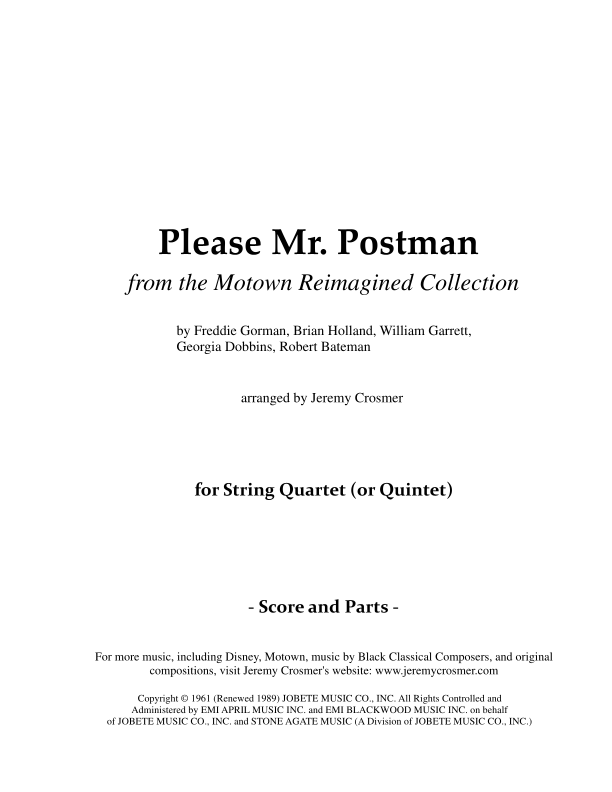 Please Mr. Postman

from the Motown Reimagined Collection

by Freddie Gorman, Brian Holland, William Garrett,
Georgia Dobbins, Robert Bateman

arranged by Jeremy Crosmer

for String Quartet (or Quintet)

- Score and Parts -

For more music, including Disney, Motown, music by Black Classical Composers, and original compositions, visit Jeremy Crosmer's website: www.jeremycrosmer.com

Copyright © 1961 (Renewed 1989) JOBETE MUSIC CO., INC. All Rights Controlled and Administered by EMI APRIL MUSIC INC. and EMI BLACKWOOD MUSIC INC. on behalf of JOBETE MUSIC CO., INC. and STONE AGATE MUSIC (A Division of JOBETE MUSIC CO., INC.)